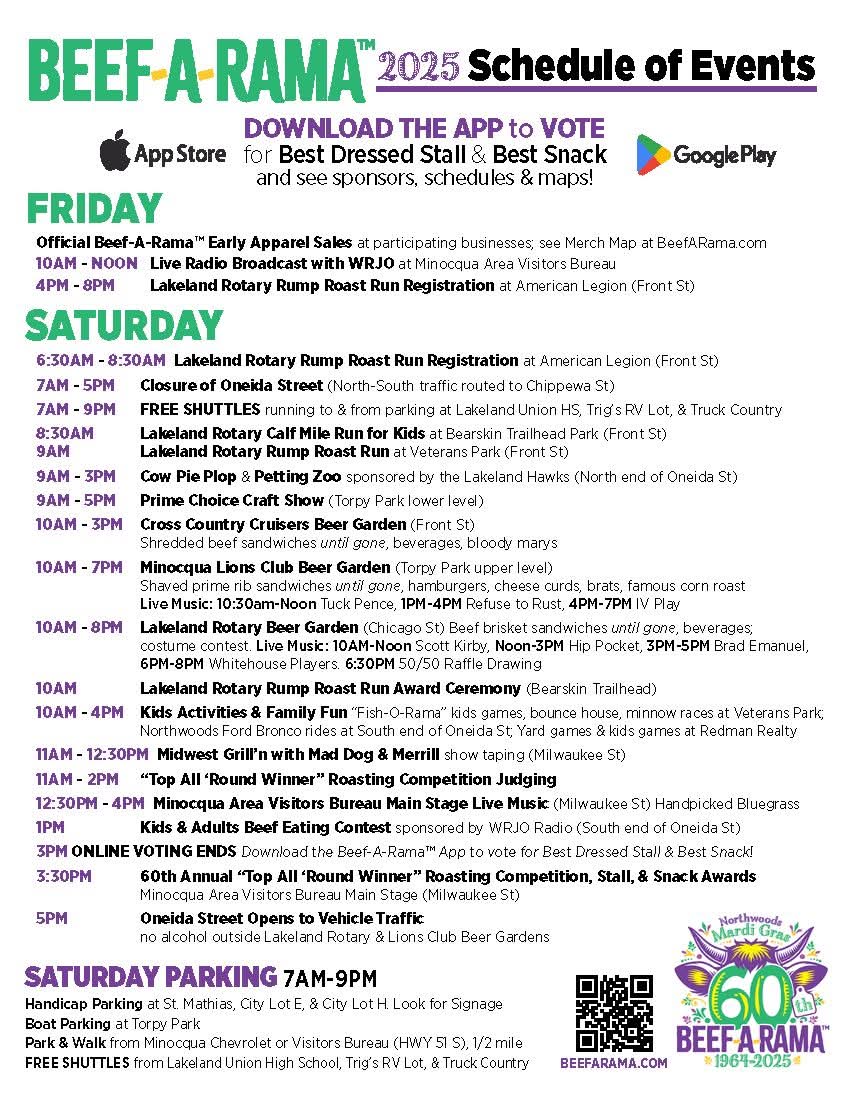 BEEF-A-RAMA™ 2025 Schedule of Events

App Store DOWNLOAD THE APP to VOTE for Best Dressed Stall & Best Snack and see sponsors, schedules & maps! Google Play

FRIDAY

Official Beef-A-Rama™ Early Apparel Sales at participating businesses; see Merch Map at BeefARama.com
10AM - NOON Live Radio Broadcast with WRJO at Minocqua Area Visitors Bureau
4PM - 8PM Lakeland Rotary Rump Roast Run Registration at American Legion (Front St)

SATURDAY

6:30AM - 8:30AM Lakeland Rotary Rump Roast Run Registration at American Legion (Front St)
7AM - 5PM Closure of Oneida Street (North-South traffic routed to Chippewa St)
7AM - 9PM FREE SHUTTLES running to & from parking at Lakeland Union HS, Trig's RV Lot, & Truck Country
8:30AM Lakeland Rotary Calf Mile Run for Kids at Bearskin Trailhead Park (Front St)
9AM Lakeland Rotary Rump Roast Run at Veterans Park (Front St)
9AM - 3PM Cow Pie Plop & Petting Zoo sponsored by the Lakeland Hawks (North end of Oneida St)
9AM - 5PM Prime Choice Craft Show (Torpy Park lower level)
10AM - 3PM Cross Country Cruisers Beer Garden (Front St)
Shredded beef sandwiches until gone, beverages, bloody marys
10AM - 7PM Minocqua Lions Club Beer Garden (Torpy Park upper level)
Shaved prime rib sandwiches until gone, hamburgers, cheese curds, brats, famous corn roast
Live Music: 10:30am-Noon Tuck Pence, 1PM-4PM Refuse to Rust, 4PM-7PM IV Play
10AM - 8PM Lakeland Rotary Beer Garden (Chicago St) Beef brisket sandwiches until gone, beverages; costume contest. Live Music: 10AM-Noon Scott Kirby, Noon-3PM Hip Pocket, 3PM-5PM Brad Emanuel, 6PM-8PM Whitehouse Players. 6:30PM 50/50 Raffle Drawing
10AM Lakeland Rotary Rump Roast Run Award Ceremony (Bearskin Trailhead)
10AM - 4PM Kids Activities & Family Fun "Fish-O-Rama" kids games, bounce house, minnow races at Veterans Park; Northwoods Ford Bronco rides at South end of Oneida St; Yard games & kids games at Redman Realty
11AM - 12:30PM Midwest Grill'n with Mad Dog & Merrill show taping (Milwaukee St)
11AM - 2PM "Top All 'Round Winner" Roasting Competition Judging
12:30PM - 4PM Minocqua Area Visitors Bureau Main Stage Live Music (Milwaukee St) Handpicked Bluegrass
1PM Kids & Adults Beef Eating Contest sponsored by WRJO Radio (South end of Oneida St)
3PM ONLINE VOTING ENDS Download the Beef-A-Rama™ App to vote for Best Dressed Stall & Best Snack!
3:30PM 60th Annual "Top All 'Round Winner" Roasting Competition, Stall, & Snack Awards
Minocqua Area Visitors Bureau Main Stage (Milwaukee St)
5PM Oneida Street Opens to Vehicle Traffic
no alcohol outside Lakeland Rotary & Lions Club Beer Gardens

SATURDAY PARKING 7AM-9PM
Handicap Parking at St. Mathias, City Lot E, & City Lot H. Look for Signage
Boat Parking at Torpy Park
Park & Walk from Minocqua Chevrolet or Visitors Bureau (HWY 51 S), 1/2 mile
FREE SHUTTLES from Lakeland Union High School, Trig's RV Lot, & Truck Country

BEEFARAMA.COM

Northwoods Mardi Gras 60th BEEF-A-RAMA™ 1964-2025